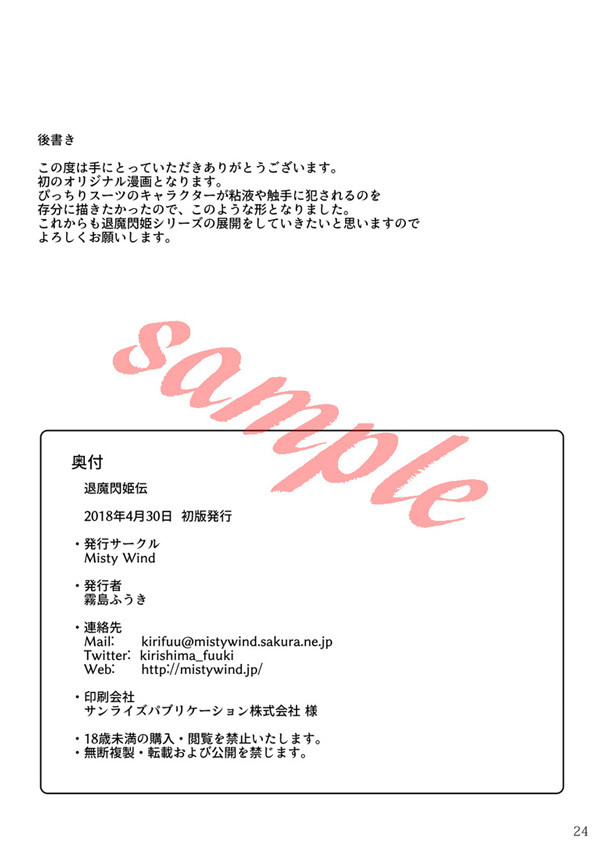 後書き

この度は手にとっていただきありがとうございます。
初のオリジナル漫画となります。
ぴっちりスーツのキャラクターが粘液や触手に犯されるのを
存分に描きたかったので、このような形となりました。
これからも退魔閃姫シリーズの展開をしていきたいと思いますので
よろしくお願いします。

sample

奥付

退魔閃姫伝

2018年4月30日　初版発行

・発行サークル
Misty Wind

・発行者
霧島ふうき

・連絡先
Mail:　kirifuu@mistywind.sakura.ne.jp
Twitter:　kirishima_fuuki
Web:　http://mistywind.jp/

・印刷会社
サンライズパブリケーション株式会社 様

・18歳未満の購入・閲覧を禁止いたします。
・無断複製・転載および公開を禁じます。

24